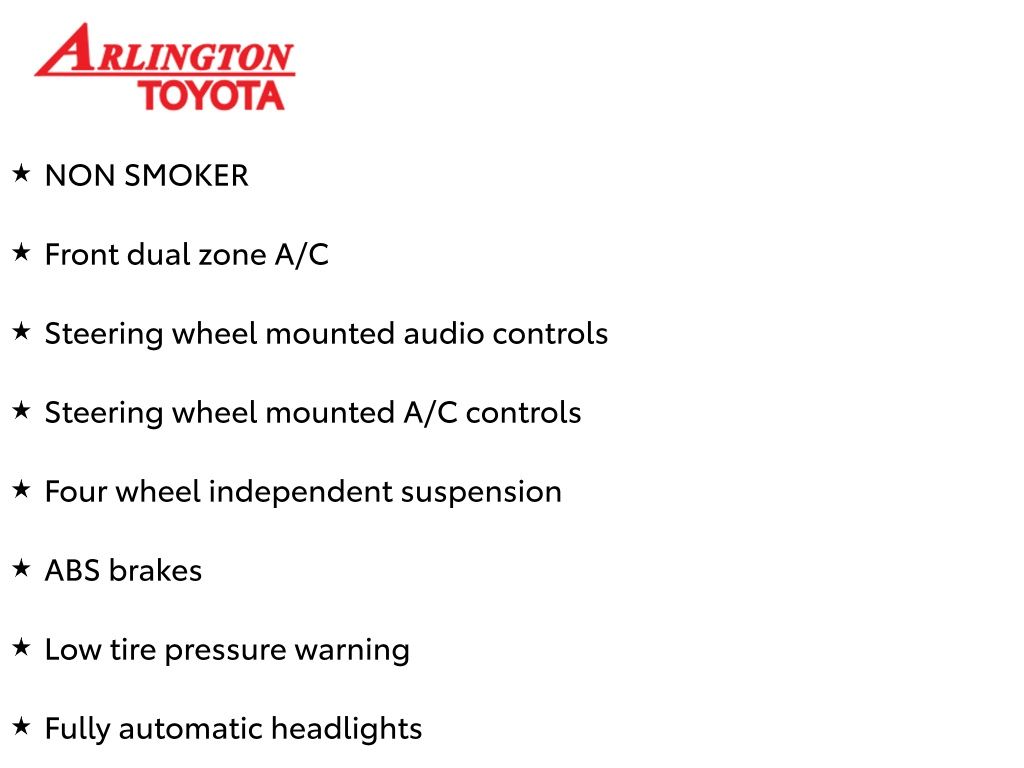 ARLINGTON
TOYOTA

★ NON SMOKER

★ Front dual zone A/C

★ Steering wheel mounted audio controls

★ Steering wheel mounted A/C controls

★ Four wheel independent suspension

★ ABS brakes

★ Low tire pressure warning

★ Fully automatic headlights